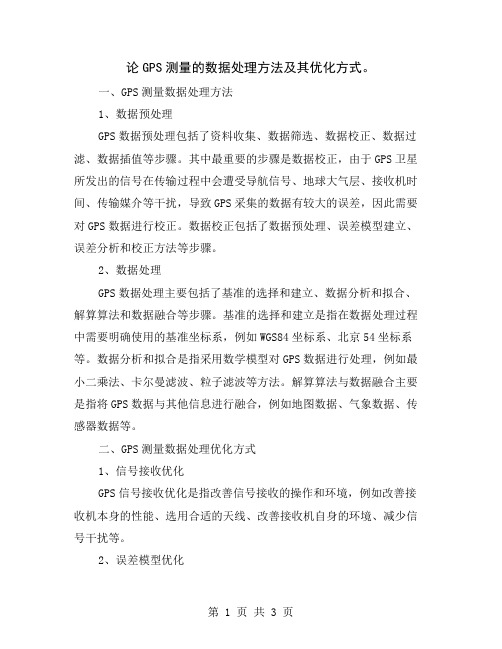 论GPS测量的数据处理方法及其优化方式。

一、GPS测量数据处理方法

1、数据预处理

GPS数据预处理包括了资料收集、数据筛选、数据校正、数据过滤、数据插值等步骤。其中最重要的步骤是数据校正，由于GPS卫星所发出的信号在传输过程中会遭受导航信号、地球大气层、接收机时间、传输媒介等干扰，导致GPS采集的数据有较大的误差，因此需要对GPS数据进行校正。数据校正包括了数据预处理、误差模型建立、误差分析和校正方法等步骤。

2、数据处理

GPS数据处理主要包括了基准的选择和建立、数据分析和拟合、解算算法和数据融合等步骤。基准的选择和建立是指在数据处理过程中需要明确使用的基准坐标系，例如WGS84坐标系、北京54坐标系等。数据分析和拟合是指采用数学模型对GPS数据进行处理，例如最小二乘法、卡尔曼滤波、粒子滤波等方法。解算算法与数据融合主要是指将GPS数据与其他信息进行融合，例如地图数据、气象数据、传感器数据等。

二、GPS测量数据处理优化方式

1、信号接收优化

GPS信号接收优化是指改善信号接收的操作和环境，例如改善接收机本身的性能、选用合适的天线、改善接收机自身的环境、减少信号干扰等。

2、误差模型优化

第 1 页 共 3 页